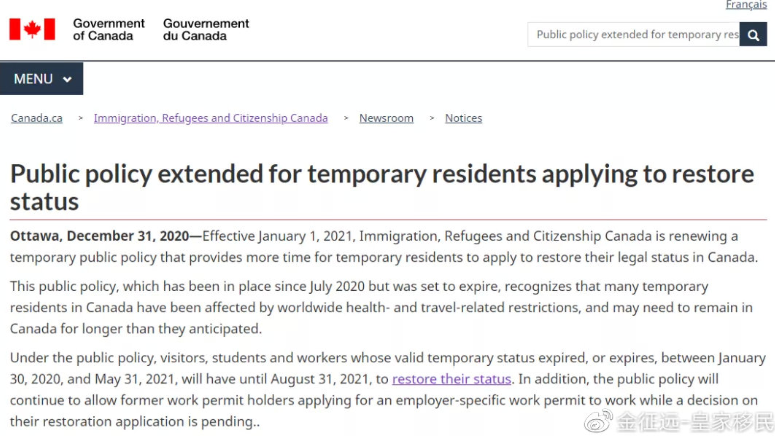 Français

Government of Canada Gouvernement du Canada

Public policy extended for temporary res

MENU

Canada.ca > Immigration, Refugees and Citizenship Canada > Newsroom > Notices

Public policy extended for temporary residents applying to restore status

Ottawa, December 31, 2020—Effective January 1, 2021, Immigration, Refugees and Citizenship Canada is renewing a temporary public policy that provides more time for temporary residents to apply to restore their legal status in Canada.

This public policy, which has been in place since July 2020 but was set to expire, recognizes that many temporary residents in Canada have been affected by worldwide health- and travel-related restrictions, and may need to remain in Canada for longer than they anticipated.

Under the public policy, visitors, students and workers whose valid temporary status expired, or expires, between January 30, 2020, and May 31, 2021, will have until August 31, 2021, to restore their status. In addition, the public policy will continue to allow former work permit holders applying for an employer-specific work permit to work while a decision on their restoration application is pending..

金征远-皇家移民